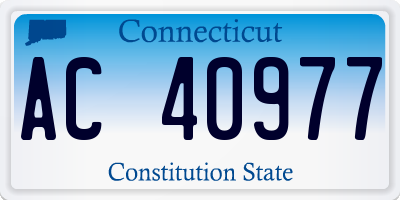 Connecticut

AC 40977

Constitution State